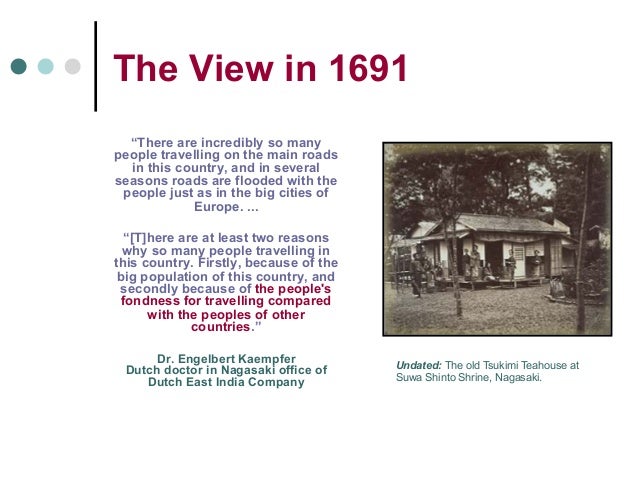 The View in 1691

"There are incredibly so many people travelling on the main roads in this country, and in several seasons roads are flooded with the people just as in the big cities of Europe. ...

"[T]here are at least two reasons why so many people travelling in this country. Firstly, because of the big population of this country, and secondly because of the people's fondness for travelling compared with the peoples of other countries."

Dr. Engelbert Kaempfer
Dutch doctor in Nagasaki office of Dutch East India Company

Undated: The old Tsukimi Teahouse at Suwa Shinto Shrine, Nagasaki.